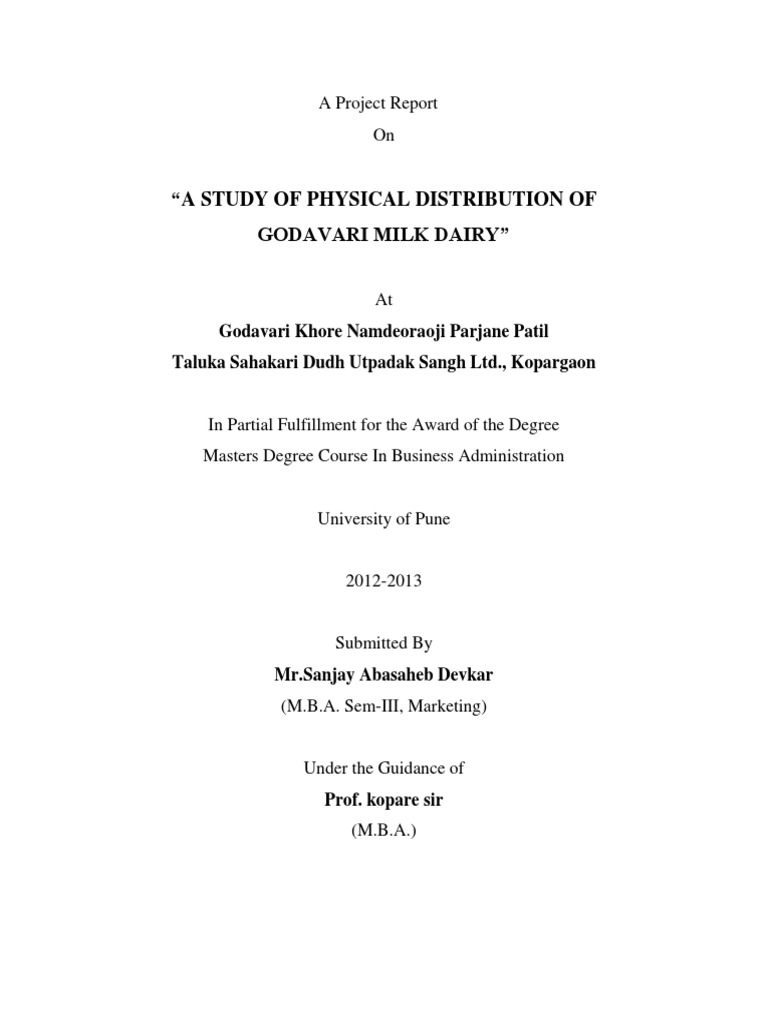 A Project Report
On

“A STUDY OF PHYSICAL DISTRIBUTION OF GODAVARI MILK DAIRY”

At
Godavari Khore Namdeoraoji Parjane Patil
Taluka Sahakari Dudh Utpadak Sangh Ltd., Kopargaon

In Partial Fulfillment for the Award of the Degree
Masters Degree Course In Business Administration

University of Pune

2012-2013

Submitted By
Mr.Sanjay Abasaheb Devkar
(M.B.A. Sem-III, Marketing)

Under the Guidance of
Prof. kopare sir
(M.B.A.)